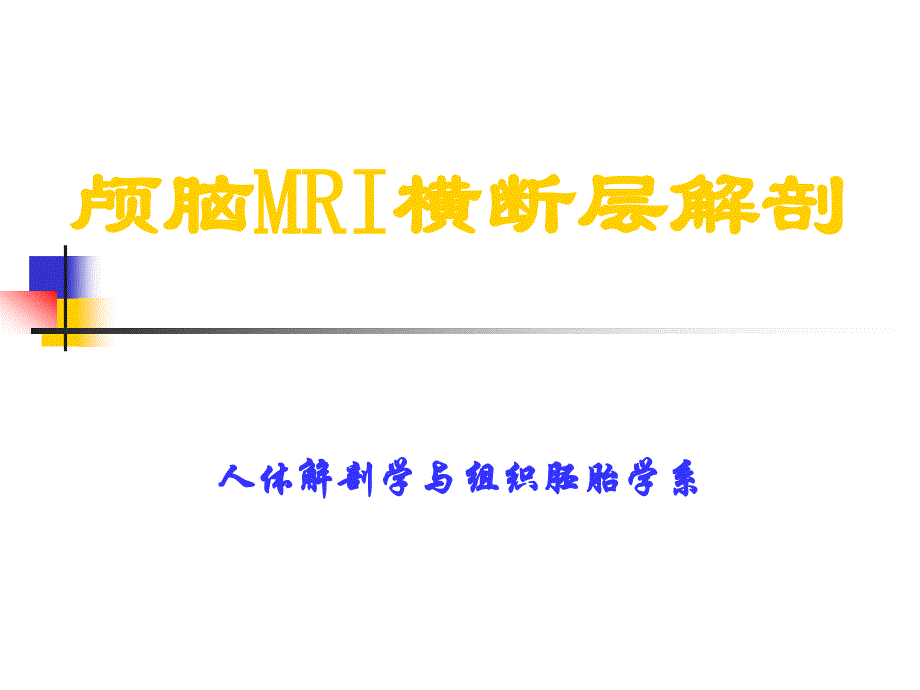 颅脑MRI横断层解剖

人体解剖学与组织胚胎学系